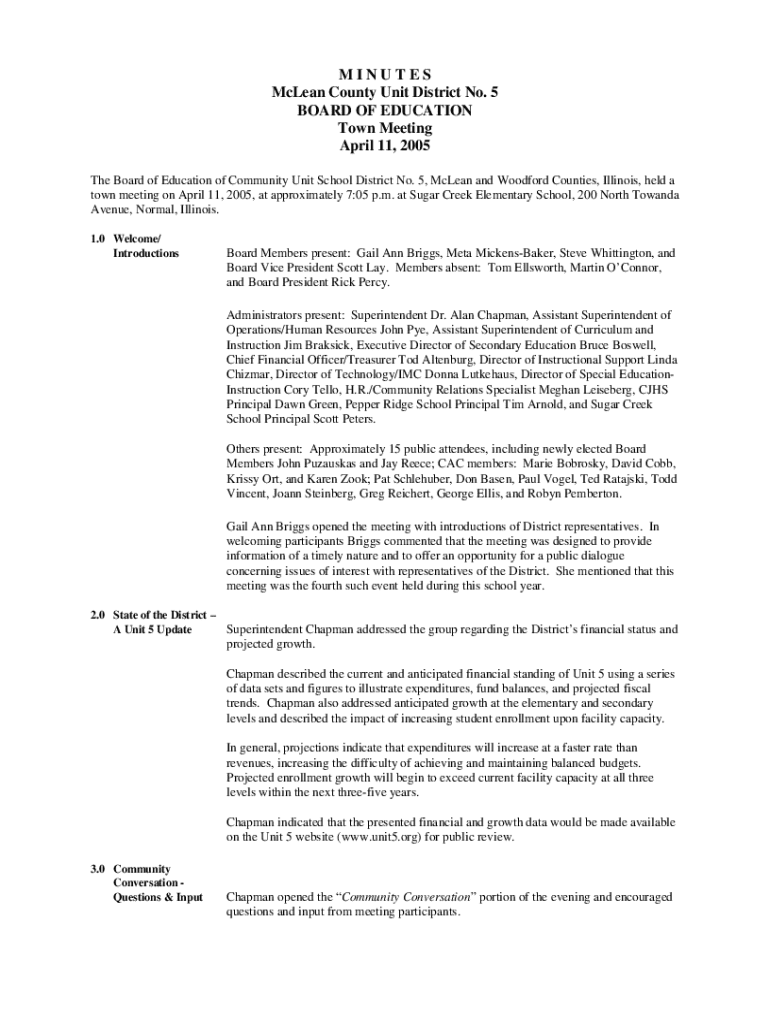 M I N U T E S
McLean County Unit District No. 5
BOARD OF EDUCATION
Town Meeting
April 11, 2005

The Board of Education of Community Unit School District No. 5, McLean and Woodford Counties, Illinois, held a town meeting on April 11, 2005, at approximately 7:05 p.m. at Sugar Creek Elementary School, 200 North Towanda Avenue, Normal, Illinois.

1.0 Welcome/ Introductions

Board Members present: Gail Ann Briggs, Meta Mickens-Baker, Steve Whittington, and Board Vice President Scott Lay. Members absent: Tom Ellsworth, Martin O'Connor, and Board President Rick Percy.

Administrators present: Superintendent Dr. Alan Chapman, Assistant Superintendent of Operations/Human Resources John Pye, Assistant Superintendent of Curriculum and Instruction Jim Braksick, Executive Director of Secondary Education Bruce Boswell, Chief Financial Officer/Treasurer Tod Altenburg, Director of Instructional Support Linda Chizmar, Director of Technology/IMC Donna Lutkehaus, Director of Special Education-Instruction Cory Tello, H.R./Community Relations Specialist Meghan Leiseberg, CJHS Principal Dawn Green, Pepper Ridge School Principal Tim Arnold, and Sugar Creek School Principal Scott Peters.

Others present: Approximately 15 public attendees, including newly elected Board Members John Puzauskas and Jay Reece; CAC members: Marie Bobrosky, David Cobb, Krissy Ort, and Karen Zook; Pat Schlehuber, Don Basen, Paul Vogel, Ted Ratajski, Todd Vincent, Joann Steinberg, Greg Reichert, George Ellis, and Robyn Pemberton.

Gail Ann Briggs opened the meeting with introductions of District representatives. In welcoming participants Briggs commented that the meeting was designed to provide information of a timely nature and to offer an opportunity for a public dialogue concerning issues of interest with representatives of the District. She mentioned that this meeting was the fourth such event held during this school year.

2.0 State of the District – A Unit 5 Update

Superintendent Chapman addressed the group regarding the District's financial status and projected growth.

Chapman described the current and anticipated financial standing of Unit 5 using a series of data sets and figures to illustrate expenditures, fund balances, and projected fiscal trends. Chapman also addressed anticipated growth at the elementary and secondary levels and described the impact of increasing student enrollment upon facility capacity.

In general, projections indicate that expenditures will increase at a faster rate than revenues, increasing the difficulty of achieving and maintaining balanced budgets. Projected enrollment growth will begin to exceed current facility capacity at all three levels within the next three-five years.

Chapman indicated that the presented financial and growth data would be made available on the Unit 5 website (www.unit5.org) for public review.

3.0 Community Conversation - Questions & Input

Chapman opened the "Community Conversation" portion of the evening and encouraged questions and input from meeting participants.